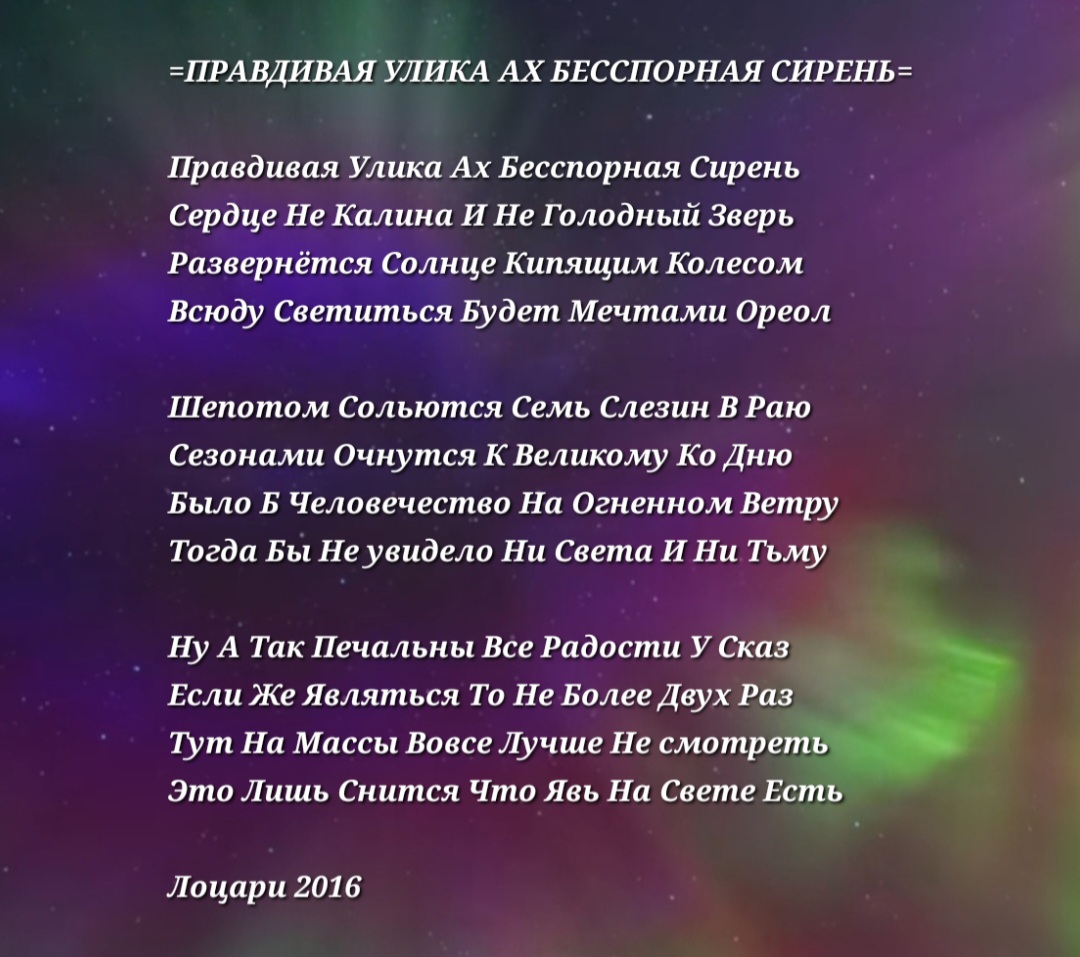 =ПРАВДИВАЯ УЛИКА АХ БЕССПОРНАЯ СИРЕНЬ=

Правдивая Улика Ах Бесспорная Сирень
Сердце Не Калина И Не Голодный Зверь
Развернётся Солнце Кипящим Колесом
Всюду Светиться Будет Мечтами Ореол

Шепотом Сольются Семь Слезин В Раю
Сезонами Очнутся К Великому Ко Дню
Было Б Человечество На Огненном Ветру
Тогда Бы Не увидело Ни Света И Ни Тьму

Ну А Так Печальны Все Радости У Сказ
Если Же Являться То Не Более Двух Раз
Тут На Массы Вовсе Лучше Не смотреть
Это Лишь Снится Что Явь На Свете Есть

Лоцари 2016